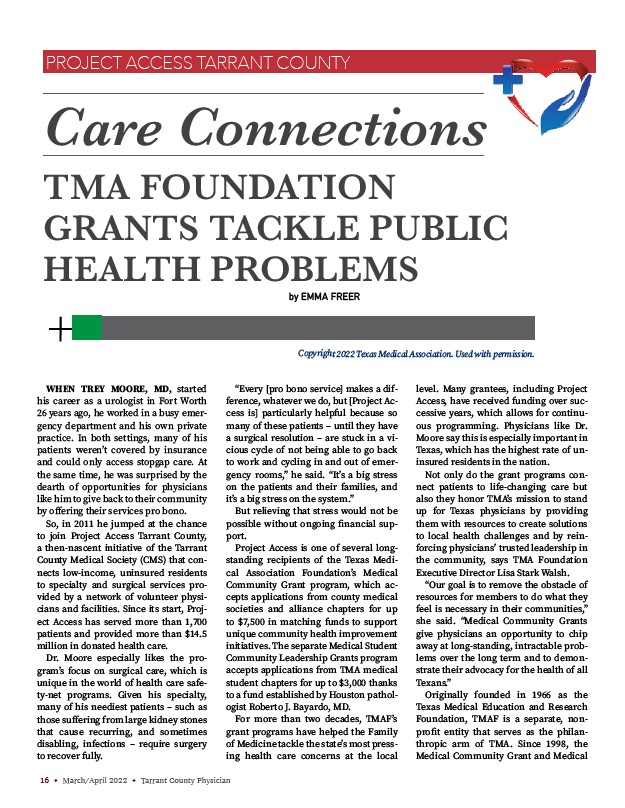 PROJECT ACCESS TARRANT COUNTY

Care Connections

TMA FOUNDATION GRANTS TACKLE PUBLIC HEALTH PROBLEMS

by EMMA FREER

Copyright 2022 Texas Medical Association. Used with permission.

WHEN TREY MOORE, MD, started his career as a urologist in Fort Worth 26 years ago, he worked in a busy emergency department and his own private practice. In both settings, many of his patients weren't covered by insurance and could only access stopgap care. At the same time, he was surprised by the dearth of opportunities for physicians like him to give back to their community by offering their services pro bono.

So, in 2011 he jumped at the chance to join Project Access Tarrant County, a then-nascent initiative of the Tarrant County Medical Society (CMS) that connects low-income, uninsured residents to specialty and surgical services provided by a network of volunteer physicians and facilities. Since its start, Project Access has served more than 1,700 patients and provided more than $14.5 million in donated health care.

Dr. Moore especially likes the program's focus on surgical care, which is unique in the world of health care safety-net programs. Given his specialty, many of his neediest patients – such as those suffering from large kidney stones that cause recurring, and sometimes disabling, infections – require surgery to recover fully.

"Every [pro bono service] makes a difference, whatever we do, but [Project Access is] particularly helpful because so many of these patients – until they have a surgical resolution – are stuck in a vicious cycle of not being able to go back to work and cycling in and out of emergency rooms," he said. "It's a big stress on the patients and their families, and it's a big stress on the system."

But relieving that stress would not be possible without ongoing financial support.

Project Access is one of several longstanding recipients of the Texas Medical Association Foundation's Medical Community Grant program, which accepts applications from county medical societies and alliance chapters for up to $7,500 in matching funds to support unique community health improvement initiatives. The separate Medical Student Community Leadership Grants program accepts applications from TMA medical student chapters for up to $3,000 thanks to a fund established by Houston pathologist Roberto J. Bayardo, MD.

For more than two decades, TMAF's grant programs have helped the Family of Medicine tackle the state's most pressing health care concerns at the local level. Many grantees, including Project Access, have received funding over successive years, which allows for continuous programming. Physicians like Dr. Moore say this is especially important in Texas, which has the highest rate of uninsured residents in the nation.

Not only do the grant programs connect patients to life-changing care but also they honor TMA's mission to stand up for Texas physicians by providing them with resources to create solutions to local health challenges and by reinforcing physicians' trusted leadership in the community, says TMA Foundation Executive Director Lisa Stark Walsh.

"Our goal is to remove the obstacle of resources for members to do what they feel is necessary in their communities," she said. "Medical Community Grants give physicians an opportunity to chip away at long-standing, intractable problems over the long term and to demonstrate their advocacy for the health of all Texans."

Originally founded in 1966 as the Texas Medical Education and Research Foundation, TMAF is a separate, nonprofit entity that serves as the philanthropic arm of TMA. Since 1998, the Medical Community Grant and Medical

16 • March/April 2022 • Tarrant County Physician